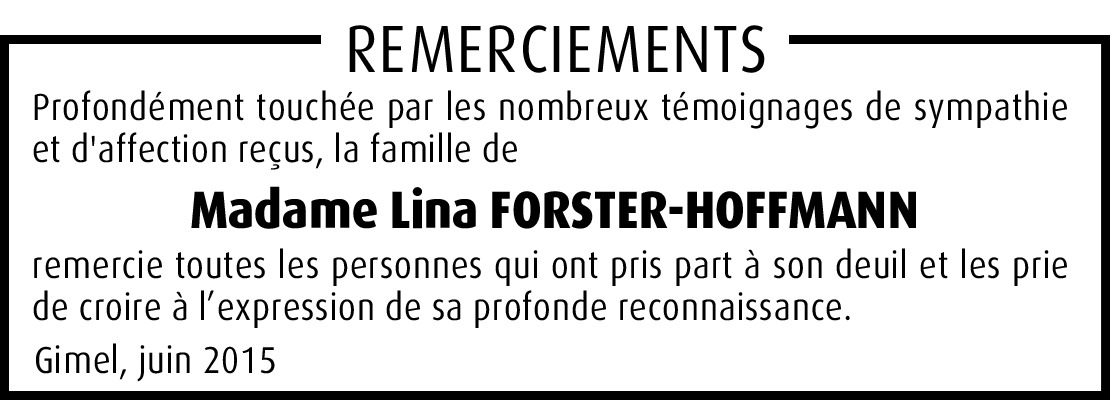 REMERCIEMENTS

Profondément touchée par les nombreux témoignages de sympathie et d'affection reçus, la famille de

Madame Lina FORSTER-HOFFMANN

remercie toutes les personnes qui ont pris part à son deuil et les prie de croire à l'expression de sa profonde reconnaissance.

Gimel, juin 2015